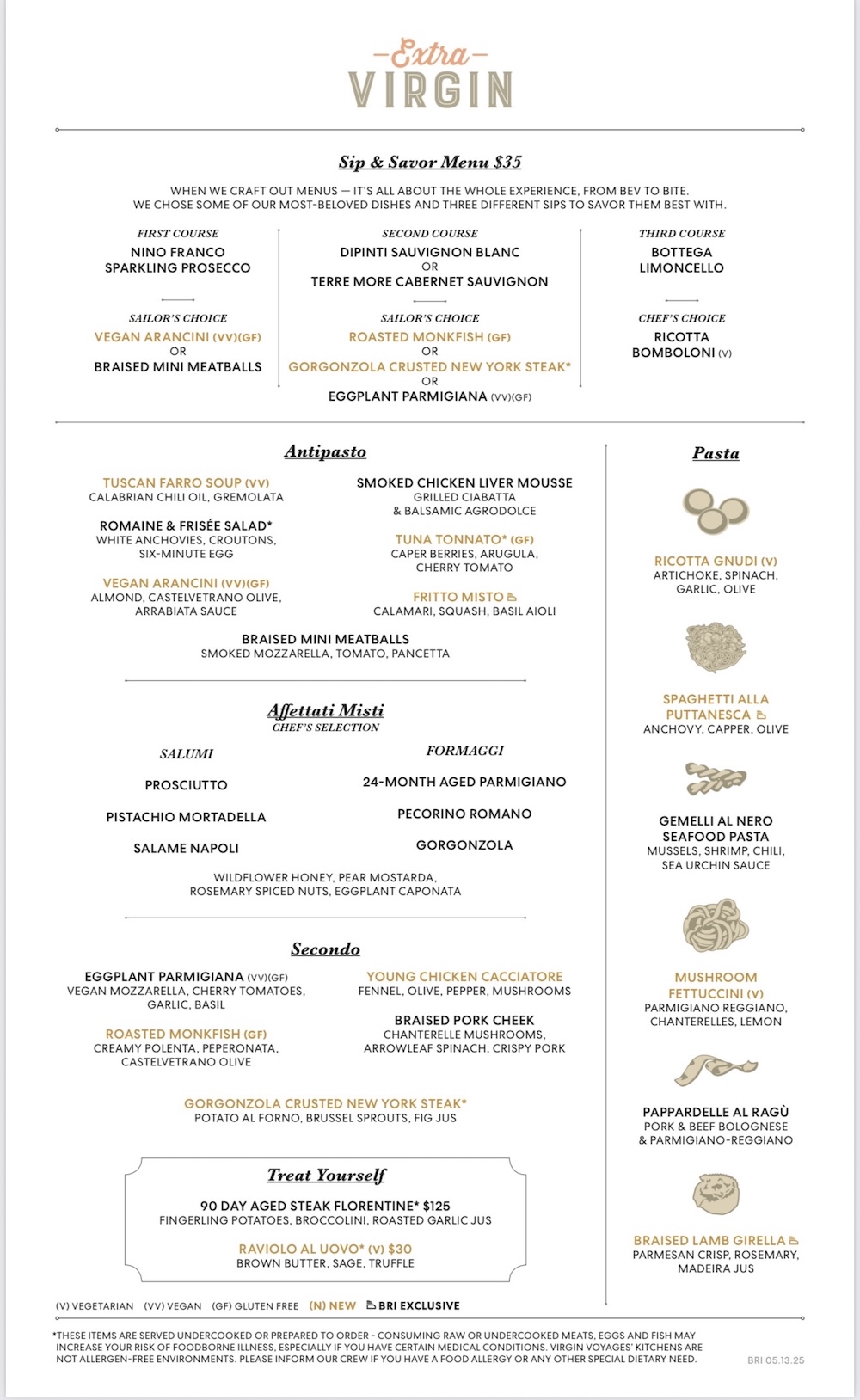 Extra
VIRGIN

Sip & Savor Menu $35

WHEN WE CRAFT OUT MENUS — IT'S ALL ABOUT THE WHOLE EXPERIENCE, FROM BEV TO BITE. WE CHOSE SOME OF OUR MOST-BELOVED DISHES AND THREE DIFFERENT SIPS TO SAVOR THEM BEST WITH.

FIRST COURSE
NINO FRANCO SPARKLING PROSECCO

SAILOR'S CHOICE
VEGAN ARANCINI (VV)(GF)
OR
BRAISED MINI MEATBALLS

SECOND COURSE
DIPINTI SAUVIGNON BLANC
OR
TERRE MORE CABERNET SAUVIGNON

SAILOR'S CHOICE
ROASTED MONKFISH (GF)
OR
GORGONZOLA CRUSTED NEW YORK STEAK*
OR
EGGPLANT PARMIGIANA (VV)(GF)

THIRD COURSE
BOTTEGA LIMONCELLO

CHEF'S CHOICE
RICOTTA BOMBOLONI (V)

Antipasto

TUSCAN FARRO SOUP (VV)
CALABRIAN CHILI OIL, GREMOLATA

ROMAINE & FRISÉE SALAD*
WHITE ANCHOVIES, CROUTONS, SIX-MINUTE EGG

VEGAN ARANCINI (VV)(GF)
ALMOND, CASTELVETRANO OLIVE, ARRABIATA SAUCE

SMOKED CHICKEN LIVER MOUSSE
GRILLED CIABATTA & BALSAMIC AGRODOLCE

TUNA TONNATO* (GF)
CAPER BERRIES, ARUGULA, CHERRY TOMATO

FRITTO MISTO
CALAMARI, SQUASH, BASIL AIOLI

BRAISED MINI MEATBALLS
SMOKED MOZZARELLA, TOMATO, PANCETTA

Affettati Misti
CHEF'S SELECTION

SALUMI
PROSCIUTTO
PISTACHIO MORTADELLA
SALAME NAPOLI

FORMAGGI
24-MONTH AGED PARMIGIANO
PECORINO ROMANO
GORGONZOLA

WILDFLOWER HONEY, PEAR MOSTARDA, ROSEMARY SPICED NUTS, EGGPLANT CAPONATA

Secondo

EGGPLANT PARMIGIANA (VV)(GF)
VEGAN MOZZARELLA, CHERRY TOMATOES, GARLIC, BASIL

ROASTED MONKFISH (GF)
CREAMY POLENTA, PEPERONATA, CASTELVETRANO OLIVE

YOUNG CHICKEN CACCIATORE
FENNEL, OLIVE, PEPPER, MUSHROOMS

BRAISED PORK CHEEK
CHANTERELLE MUSHROOMS, ARROWLEAF SPINACH, CRISPY PORK

GORGONZOLA CRUSTED NEW YORK STEAK*
POTATO AL FORNO, BRUSSEL SPROUTS, FIG JUS

Treat Yourself

90 DAY AGED STEAK FLORENTINE* $125
FINGERLING POTATOES, BROCCOLINI, ROASTED GARLIC JUS

RAVIOLO AL UOVO* (V) $30
BROWN BUTTER, SAGE, TRUFFLE

Pasta

RICOTTA GNUDI (V)
ARTICHOKE, SPINACH, GARLIC, OLIVE

SPAGHETTI ALLA PUTTANESCA
ANCHOVY, CAPPER, OLIVE

GEMELLI AL NERO SEAFOOD PASTA
MUSSELS, SHRIMP, CHILI, SEA URCHIN SAUCE

MUSHROOM FETTUCCINI (V)
PARMIGIANO REGGIANO, CHANTERELLES, LEMON

PAPPARDELLE AL RAGÙ
PORK & BEEF BOLOGNESE & PARMIGIANO-REGGIANO

BRAISED LAMB GIRELLA
PARMESAN CRISP, ROSEMARY, MADEIRA JUS

(V) VEGETARIAN (VV) VEGAN (GF) GLUTEN FREE (N) NEW BRI EXCLUSIVE

*THESE ITEMS ARE SERVED UNDERCOOKED OR PREPARED TO ORDER - CONSUMING RAW OR UNDERCOOKED MEATS, EGGS AND FISH MAY INCREASE YOUR RISK OF FOODBORNE ILLNESS, ESPECIALLY IF YOU HAVE CERTAIN MEDICAL CONDITIONS. VIRGIN VOYAGES' KITCHENS ARE NOT ALLERGEN-FREE ENVIRONMENTS. PLEASE INFORM OUR CREW IF YOU HAVE A FOOD ALLERGY OR ANY OTHER SPECIAL DIETARY NEED.

BRI 05.13.25